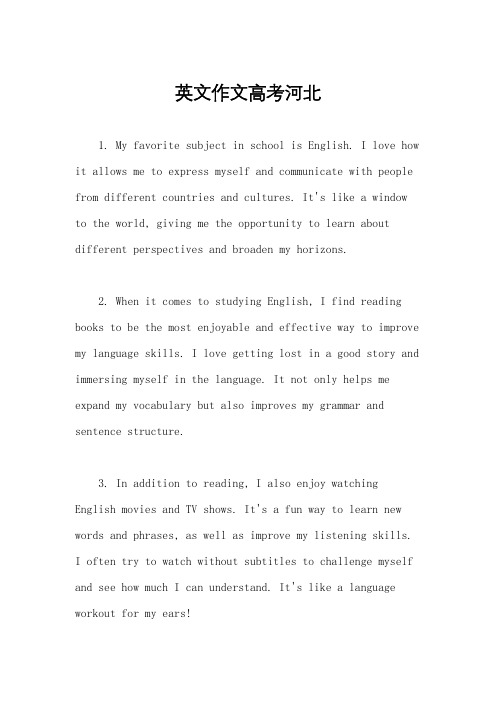 英文作文高考河北

1. My favorite subject in school is English. I love how it allows me to express myself and communicate with people from different countries and cultures. It's like a window to the world, giving me the opportunity to learn about different perspectives and broaden my horizons.

2. When it comes to studying English, I find reading books to be the most enjoyable and effective way to improve my language skills. I love getting lost in a good story and immersing myself in the language. It not only helps me expand my vocabulary but also improves my grammar and sentence structure.

3. In addition to reading, I also enjoy watching English movies and TV shows. It's a fun way to learn new words and phrases, as well as improve my listening skills. I often try to watch without subtitles to challenge myself and see how much I can understand. It's like a language workout for my ears!